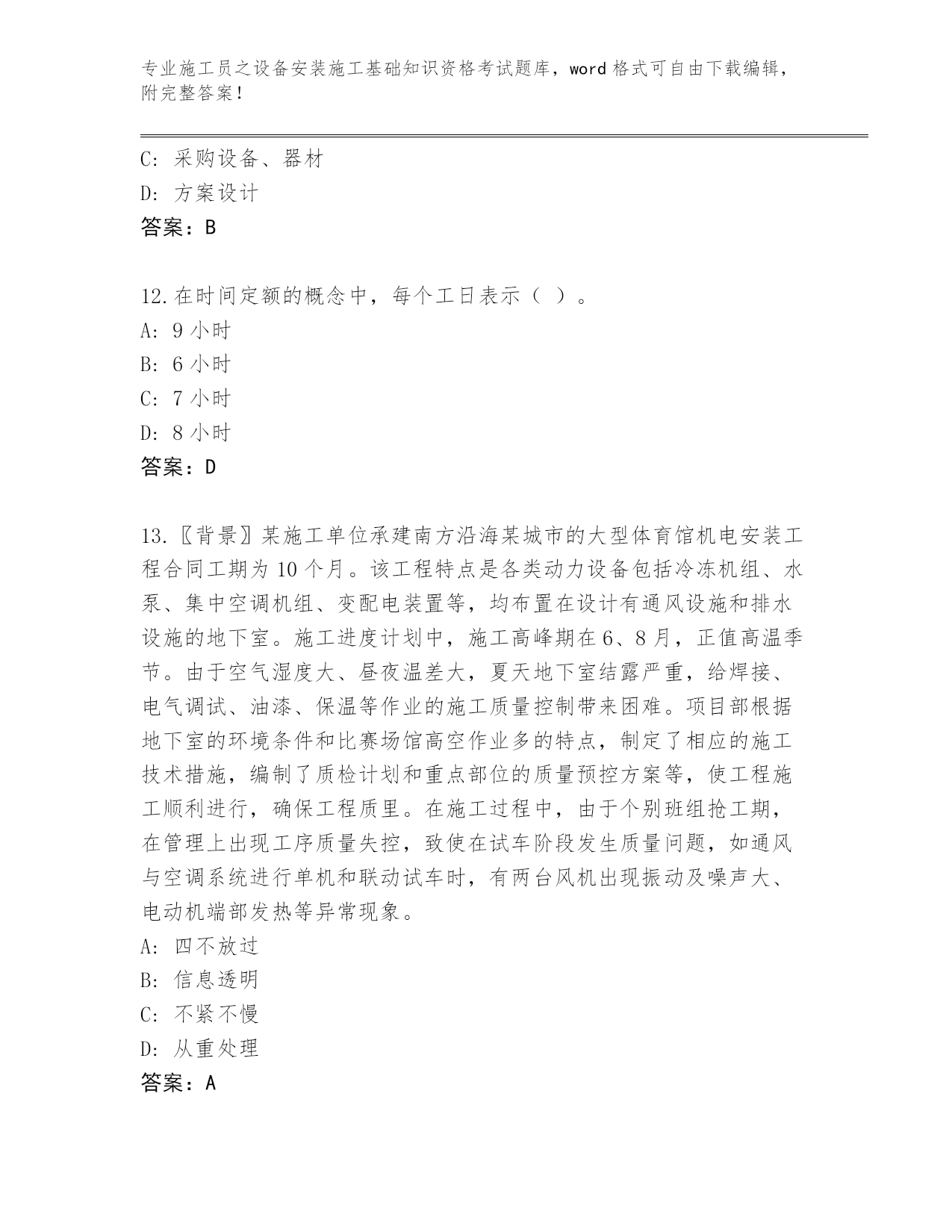 专业施工员之设备安装施工基础知识资格考试题库，word 格式可自由下载编辑，附完整答案！

C: 采购设备、器材
D: 方案设计
答案：B

12.在时间定额的概念中，每个工日表示（ ）。
A: 9 小时
B: 6 小时
C: 7 小时
D: 8 小时
答案：D

13.〖背景〗某施工单位承建南方沿海某城市的大型体育馆机电安装工程合同工期为 10 个月。该工程特点是各类动力设备包括冷冻机组、水泵、集中空调机组、变配电装置等，均布置在设计有通风设施和排水设施的地下室。施工进度计划中，施工高峰期在 6、8 月，正值高温季节。由于空气湿度大、昼夜温差大，夏天地下室结露严重，给焊接、电气调试、油漆、保温等作业的施工质量控制带来困难。项目部根据地下室的环境条件和比赛场馆高空作业多的特点，制定了相应的施工技术措施，编制了质检计划和重点部位的质量预控方案等，使工程施工顺利进行，确保工程质里。在施工过程中，由于个别班组抢工期，在管理上出现工序质量失控，致使在试车阶段发生质量问题，如通风与空调系统进行单机和联动试车时，有两台风机出现振动及噪声大、电动机端部发热等异常现象。
A: 四不放过
B: 信息透明
C: 不紧不慢
D: 从重处理
答案：A